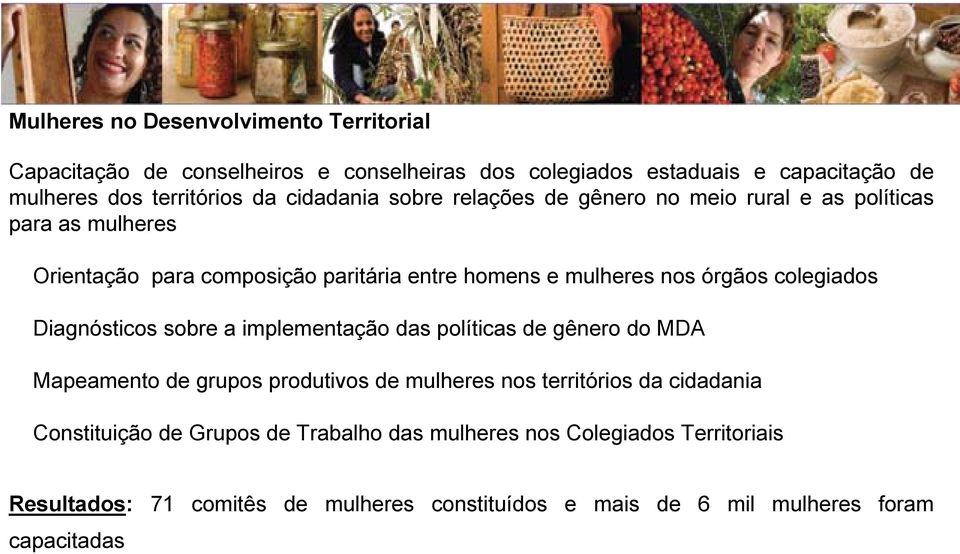 Mulheres no Desenvolvimento Territorial

Capacitação de conselheiros e conselheiras dos colegiados estaduais e capacitação de mulheres dos territórios da cidadania sobre relações de gênero no meio rural e as políticas para as mulheres

Orientação para composição paritária entre homens e mulheres nos órgãos colegiados

Diagnósticos sobre a implementação das políticas de gênero do MDA

Mapeamento de grupos produtivos de mulheres nos territórios da cidadania

Constituição de Grupos de Trabalho das mulheres nos Colegiados Territoriais

Resultados: 71 comitês de mulheres constituídos e mais de 6 mil mulheres foram capacitadas